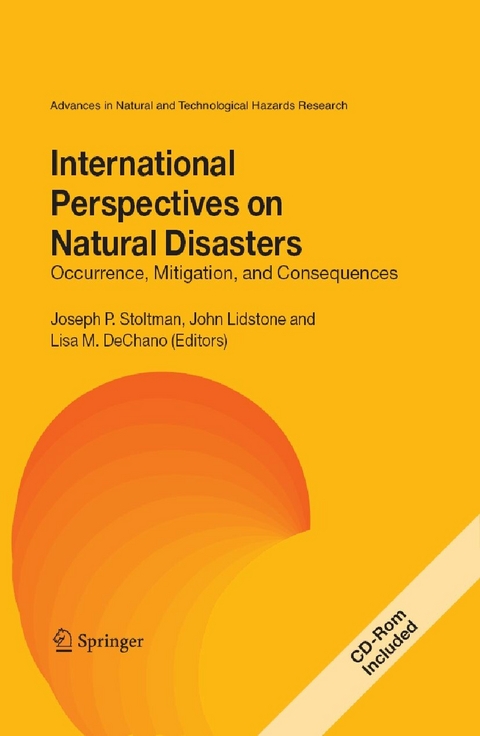 Advances in Natural and Technological Hazards Research

International Perspectives on Natural Disasters
Occurrence, Mitigation, and Consequences

Joseph P. Stoltman, John Lidstone and Lisa M. DeChano (Editors)

Springer

CD-Rom Included